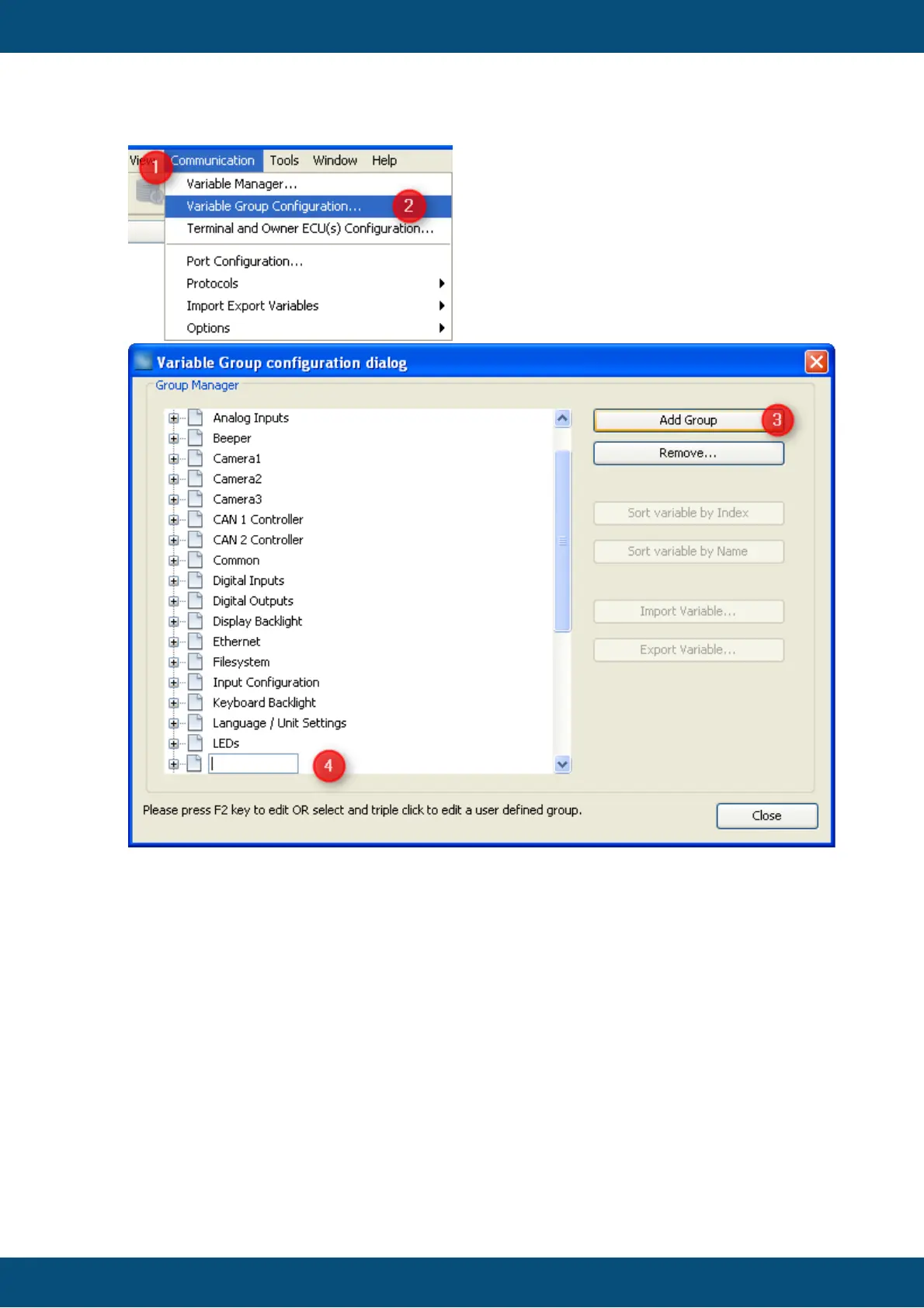 View 1 Communication Tools Window Help

Variable Manager...

Variable Group Configuration... 2

Terminal and Owner ECU(s) Configuration...

Port Configuration...

Protocols

Import Export Variables

Options

Variable Group configuration dialog

Group Manager

Analog Inputs
Beeper
Camera1
Camera2
Camera3
CAN 1 Controller
CAN 2 Controller
Common
Digital Inputs
Digital Outputs
Display Backlight
Ethernet
Filesystem
Input Configuration
Keyboard Backlight
Language / Unit Settings
LEDs

4

Add Group 3

Remove...

Sort variable by Index

Sort variable by Name

Import Variable...

Export Variable...

Please press F2 key to edit OR select and triple click to edit a user defined group.

Close